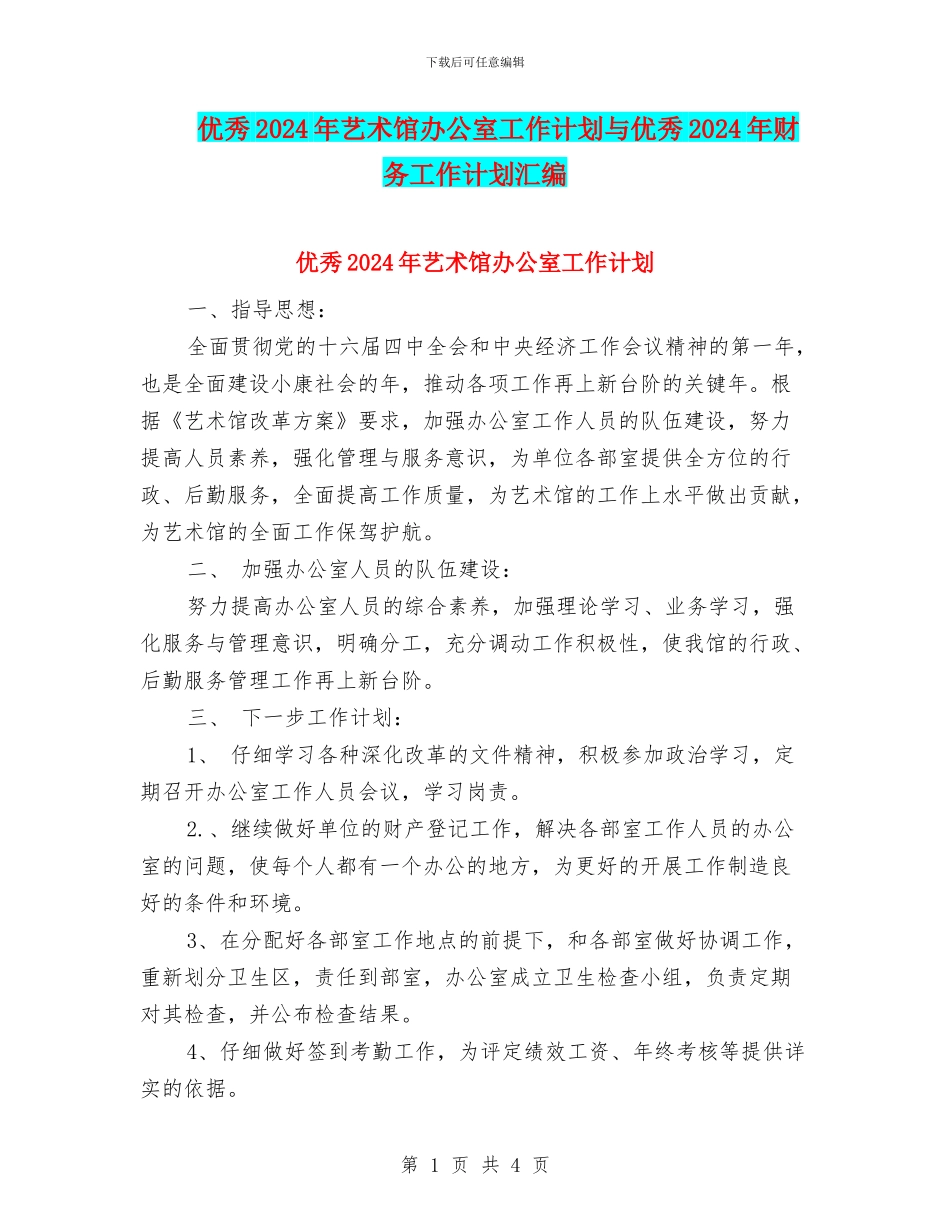 下载后可任意编辑

优秀2024年艺术馆办公室工作计划与优秀2024年财务工作计划汇编

优秀2024年艺术馆办公室工作计划

一、指导思想：

全面贯彻党的十六届四中全会和中央经济工作会议精神的第一年，也是全面建设小康社会的年，推动各项工作再上新台阶的关键年。根据《艺术馆改革方案》要求，加强办公室工作人员的队伍建设，努力提高人员素养，强化管理与服务意识，为单位各部室提供全方位的行政、后勤服务，全面提高工作质量，为艺术馆的工作上水平做出贡献，为艺术馆的全面工作保驾护航。

二、 加强办公室人员的队伍建设：

努力提高办公室人员的综合素养，加强理论学习、业务学习，强化服务与管理意识，明确分工，充分调动工作积极性，使我馆的行政、后勤服务管理工作再上新台阶。

三、 下一步工作计划：

1、 仔细学习各种深化改革的文件精神，积极参加政治学习，定期召开办公室工作人员会议，学习岗责。

2.、继续做好单位的财产登记工作，解决各部室工作人员的办公室的问题，使每个人都有一个办公的地方，为更好的开展工作制造良好的条件和环境。

3、在分配好各部室工作地点的前提下，和各部室做好协调工作，重新划分卫生区，责任到部室，办公室成立卫生检查小组，负责定期对其检查，并公布检查结果。

4、仔细做好签到考勤工作，为评定绩效工资、年终考核等提供详实的依据。

第 1 页 共 4 页